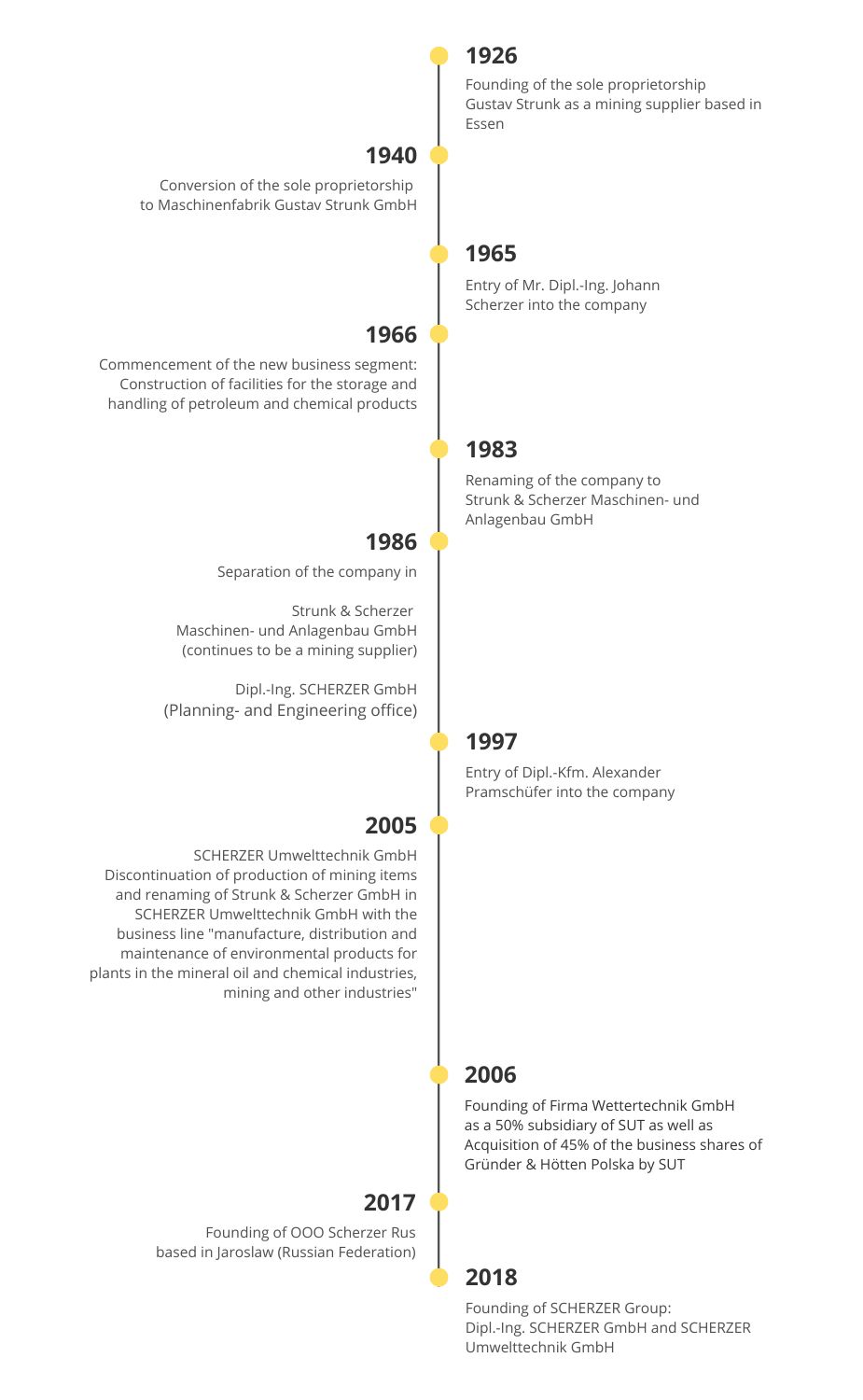 1926
Founding of the sole proprietorship Gustav Strunk as a mining supplier based in Essen

1940
Conversion of the sole proprietorship to Maschinenfabrik Gustav Strunk GmbH

1965
Entry of Mr. Dipl.-Ing. Johann Scherzer into the company

1966
Commencement of the new business segment: Construction of facilities for the storage and handling of petroleum and chemical products

1983
Renaming of the company to Strunk & Scherzer Maschinen- und Anlagenbau GmbH

1986
Separation of the company in

Strunk & Scherzer Maschinen- und Anlagenbau GmbH (continues to be a mining supplier)

Dipl.-Ing. SCHERZER GmbH (Planning- and Engineering office)

1997
Entry of Dipl.-Kfm. Alexander Pramschüfer into the company

2005
SCHERZER Umwelttechnik GmbH
Discontinuation of production of mining items and renaming of Strunk & Scherzer GmbH in SCHERZER Umwelttechnik GmbH with the business line "manufacture, distribution and maintenance of environmental products for plants in the mineral oil and chemical industries, mining and other industries"

2006
Founding of Firma Wettertechnik GmbH as a 50% subsidiary of SUT as well as Acquisition of 45% of the business shares of Gründer & Hötten Polska by SUT

2017
Founding of OOO Scherzer Rus based in Jaroslaw (Russian Federation)

2018
Founding of SCHERZER Group: Dipl.-Ing. SCHERZER GmbH and SCHERZER Umwelttechnik GmbH